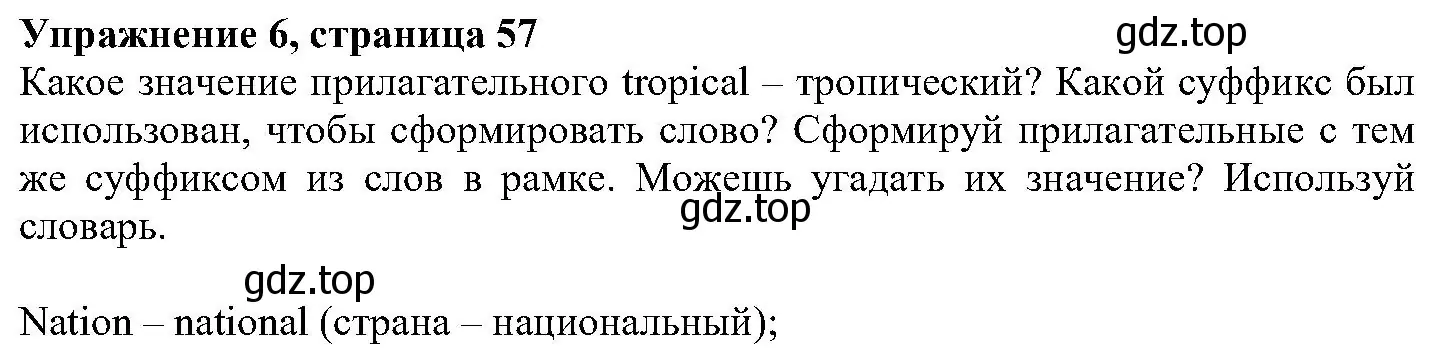 Упражнение 6, страница 57 gdz.top

Какое значение прилагательного tropical – тропический? Какой суффикс был использован, чтобы сформировать слово? Сформируй прилагательные с тем же суффиксом из слов в рамке. Можешь угадать их значение? Используй словарь.

gdz.top

gdz.top

Nation – national (страна – национальный);